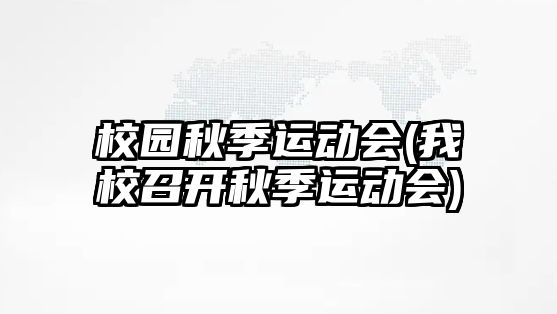 校园秋季运动会(我校召开秋季运动会)